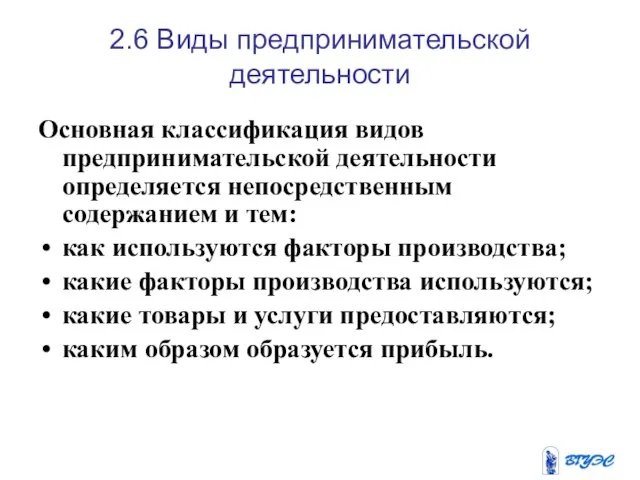 2.6 Виды предпринимательской деятельности

Основная классификация видов предпринимательской деятельности определяется непосредственным содержанием и тем:

• как используются факторы производства;
• какие факторы производства используются;
• какие товары и услуги предоставляются;
• каким образом образуется прибыль.

ВГУЭС